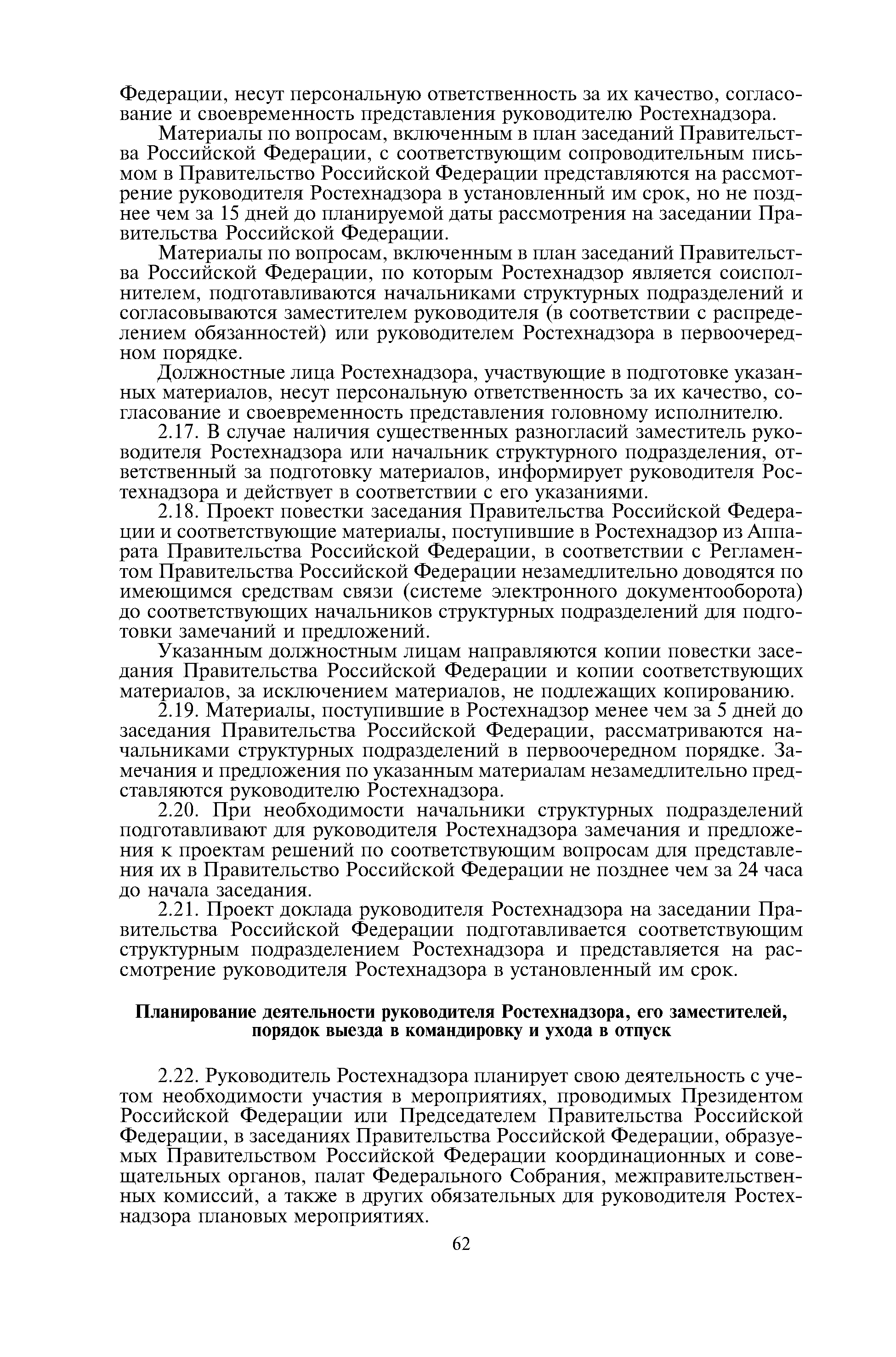 Федерации, несут персональную ответственность за их качество, согласование и своевременность представления руководителю Ростехнадзора.

Материалы по вопросам, включенным в план заседаний Правительства Российской Федерации, с соответствующим сопроводительным письмом в Правительство Российской Федерации представляются на рассмотрение руководителя Ростехнадзора в установленный им срок, но не позднее чем за 15 дней до планируемой даты рассмотрения на заседании Правительства Российской Федерации.

Материалы по вопросам, включенным в план заседаний Правительства Российской Федерации, по которым Ростехнадзор является соисполнителем, подготавливаются начальниками структурных подразделений и согласовываются заместителем руководителя (в соответствии с распределением обязанностей) или руководителем Ростехнадзора в первоочередном порядке.

Должностные лица Ростехнадзора, участвующие в подготовке указанных материалов, несут персональную ответственность за их качество, согласование и своевременность представления головному исполнителю.

2.17. В случае наличия существенных разногласий заместитель руководителя Ростехнадзора или начальник структурного подразделения, ответственный за подготовку материалов, информирует руководителя Ростехнадзора и действует в соответствии с его указаниями.

2.18. Проект повестки заседания Правительства Российской Федерации и соответствующие материалы, поступившие в Ростехнадзор из Аппарата Правительства Российской Федерации, в соответствии с Регламентом Правительства Российской Федерации незамедлительно доводятся по имеющимся средствам связи (системе электронного документооборота) до соответствующих начальников структурных подразделений для подготовки замечаний и предложений.

Указанным должностным лицам направляются копии повестки заседания Правительства Российской Федерации и копии соответствующих материалов, за исключением материалов, не подлежащих копированию.

2.19. Материалы, поступившие в Ростехнадзор менее чем за 5 дней до заседания Правительства Российской Федерации, рассматриваются начальниками структурных подразделений в первоочередном порядке. Замечания и предложения по указанным материалам незамедлительно представляются руководителю Ростехнадзора.

2.20. При необходимости начальники структурных подразделений подготавливают для руководителя Ростехнадзора замечания и предложения к проектам решений по соответствующим вопросам для представления их в Правительство Российской Федерации не позднее чем за 24 часа до начала заседания.

2.21. Проект доклада руководителя Ростехнадзора на заседании Правительства Российской Федерации подготавливается соответствующим структурным подразделением Ростехнадзора и представляется на рассмотрение руководителя Ростехнадзора в установленный им срок.

Планирование деятельности руководителя Ростехнадзора, его заместителей, порядок выезда в командировку и ухода в отпуск

2.22. Руководитель Ростехнадзора планирует свою деятельность с учетом необходимости участия в мероприятиях, проводимых Президентом Российской Федерации или Председателем Правительства Российской Федерации, в заседаниях Правительства Российской Федерации, образуемых Правительством Российской Федерации координационных и совещательных органов, палат Федерального Собрания, межправительственных комиссий, а также в других обязательных для руководителя Ростехнадзора плановых мероприятиях.

62